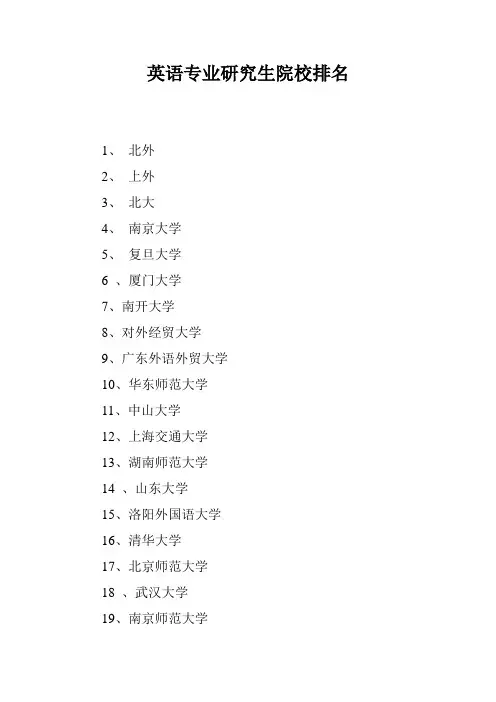 英语专业研究生院校排名

1、 北外

2、 上外

3、 北大

4、 南京大学

5、 复旦大学

6 、厦门大学

7、南开大学

8、对外经贸大学

9、广东外语外贸大学

10、华东师范大学

11、中山大学

12、上海交通大学

13、湖南师范大学

14 、山东大学

15、洛阳外国语大学

16、清华大学

17、北京师范大学

18 、武汉大学

19、南京师范大学